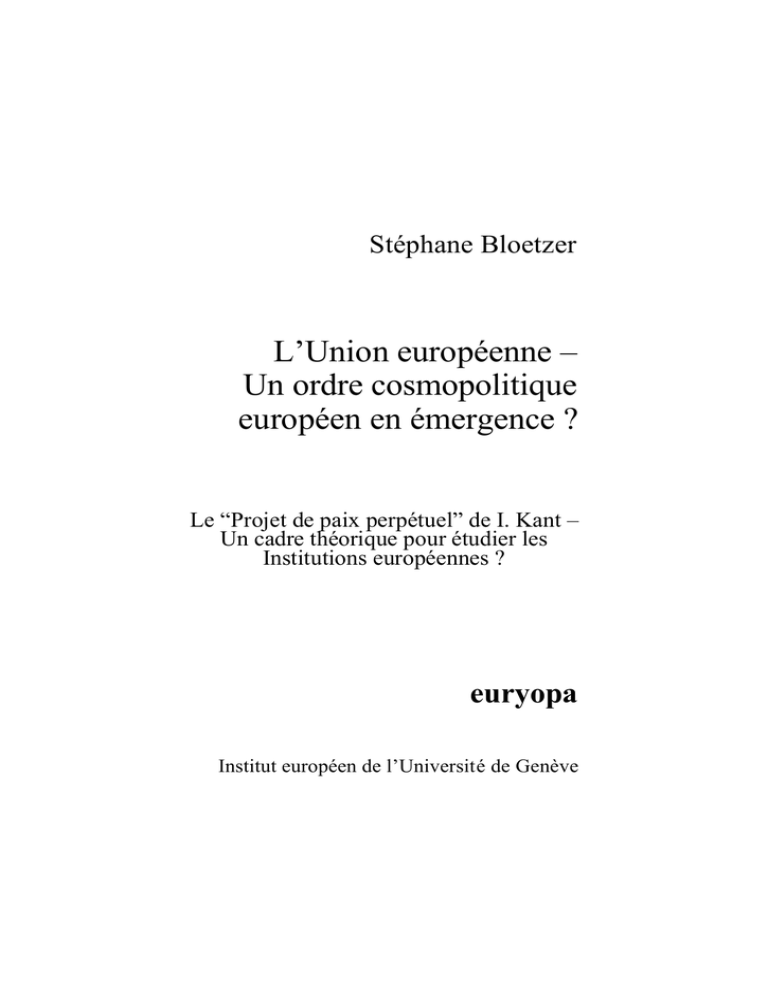 Stéphane Bloetzer

L’Union européenne – Un ordre cosmopolitique européen en émergence ?

Le “Projet de paix perpétuel” de I. Kant – Un cadre théorique pour étudier les Institutions européennes ?

euryopa

Institut européen de l’Université de Genève